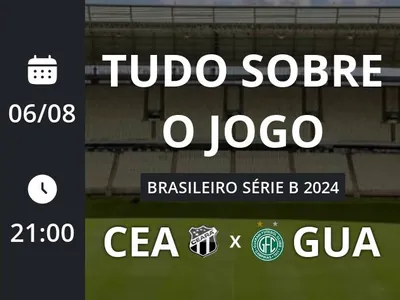 06/08

21:00

TUDO SOBRE O JOGO

BRASILEIRO SÉRIE B 2024

CEA

CEARÁ

x

GFC

GUA